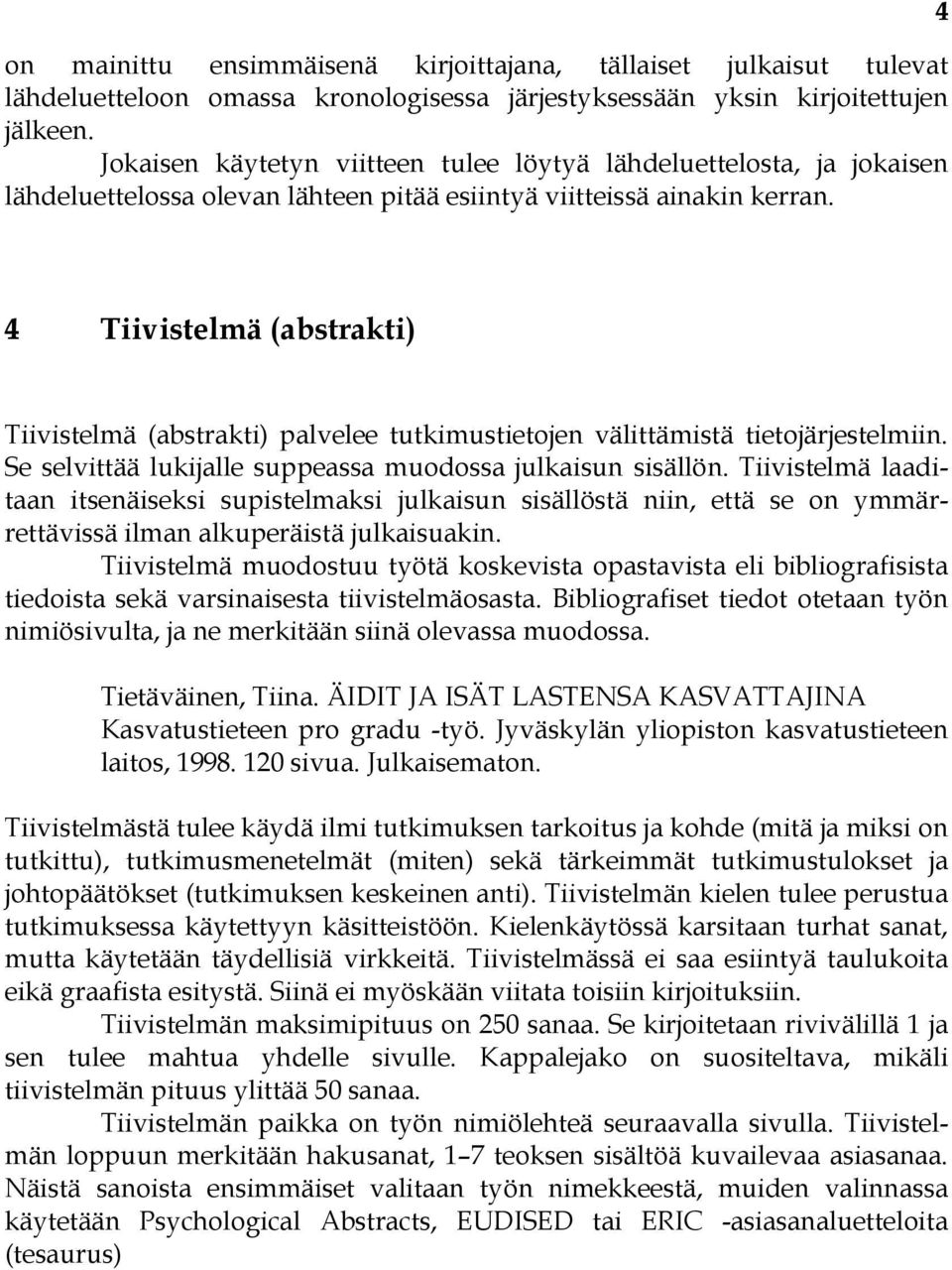 4

on mainittu ensimmäisenä kirjoittajana, tällaiset julkaisut tulevat lähdeluetteloon omassa kronologisessa järjestyksessään yksin kirjoitettujen jälkeen.

Jokaisen käytetyn viitteen tulee löytyä lähdeluettelosta, ja jokaisen lähdeluettelossa olevan lähteen pitää esiintyä viitteissä ainakin kerran.

4 Tiivistelmä (abstrakti)

Tiivistelmä (abstrakti) palvelee tutkimustietojen välittämistä tietojärjestelmiin. Se selvittää lukijalle suppeassa muodossa julkaisun sisällön. Tiivistelmä laaditaan itsenäiseksi supistelmaksi julkaisun sisällöstä niin, että se on ymmärrettävissä ilman alkuperäistä julkaisuakin.

Tiivistelmä muodostuu työtä koskevista opastavista eli bibliografisista tiedoista sekä varsinaisesta tiivistelmäosasta. Bibliografiset tiedot otetaan työn nimiösivulta, ja ne merkitään siinä olevassa muodossa.

Tietäväinen, Tiina. ÄIDIT JA ISÄT LASTENSA KASVATTAJINA Kasvatustieteen pro gradu -työ. Jyväskylän yliopiston kasvatustieteen laitos, 1998. 120 sivua. Julkaisematon.

Tiivistelmästä tulee käydä ilmi tutkimuksen tarkoitus ja kohde (mitä ja miksi on tutkittu), tutkimusmenetelmät (miten) sekä tärkeimmät tutkimustulokset ja johtopäätökset (tutkimuksen keskeinen anti). Tiivistelmän kielen tulee perustua tutkimuksessa käytettyyn käsitteistöön. Kielenkäytössä karsitaan turhat sanat, mutta käytetään täydellisiä virkkeitä. Tiivistelmässä ei saa esiintyä taulukoita eikä graafista esitystä. Siinä ei myöskään viitata toisiin kirjoituksiin.

Tiivistelmän maksimipituus on 250 sanaa. Se kirjoitetaan rivivälillä 1 ja sen tulee mahtua yhdelle sivulle. Kappalejako on suositeltava, mikäli tiivistelmän pituus ylittää 50 sanaa.

Tiivistelmän paikka on työn nimiölehteä seuraavalla sivulla. Tiivistelmän loppuun merkitään hakusanat, 1–7 teoksen sisältöä kuvailevaa asiasanaa. Näistä sanoista ensimmäiset valitaan työn nimekkeestä, muiden valinnassa käytetään Psychological Abstracts, EUDISED tai ERIC -asiasanaluetteloita (tesaurus)